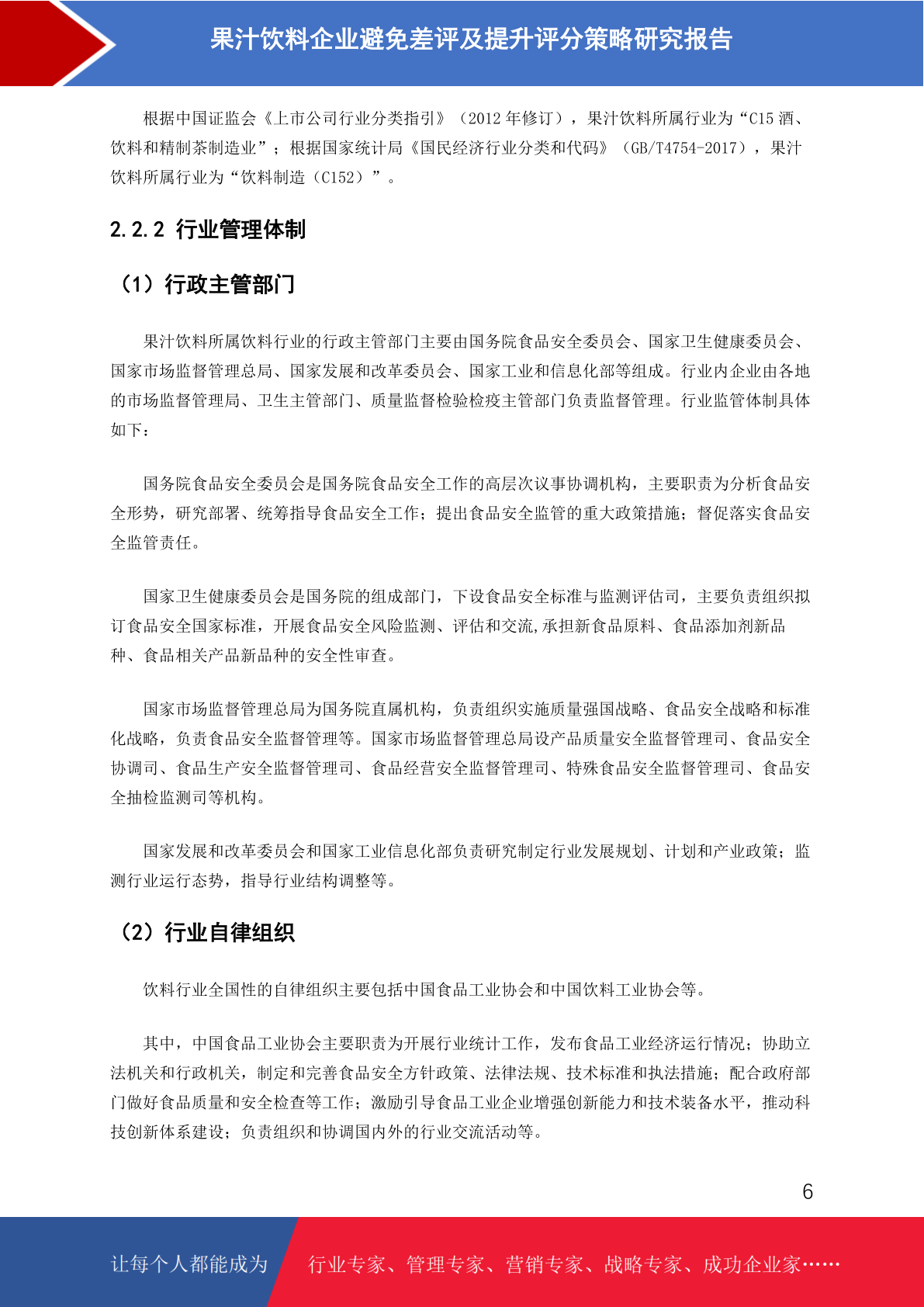 果汁饮料企业避免差评及提升评分策略研究报告

根据中国证监会《上市公司行业分类指引》（2012 年修订），果汁饮料所属行业为“C15 酒、饮料和精制茶制造业”；根据国家统计局《国民经济行业分类和代码》（GB/T4754-2017），果汁饮料所属行业为“饮料制造（C152）”。

2.2.2 行业管理体制

（1）行政主管部门

果汁饮料所属饮料行业的行政主管部门主要由国务院食品安全委员会、国家卫生健康委员会、国家市场监督管理总局、国家发展和改革委员会、国家工业和信息化部等组成。行业内企业由各地的市场监督管理局、卫生主管部门、质量监督检验检疫主管部门负责监督管理。行业监管体制具体如下：

国务院食品安全委员会是国务院食品安全工作的高层次议事协调机构，主要职责为分析食品安全形势，研究部署、统筹指导食品安全工作；提出食品安全监管的重大政策措施；督促落实食品安全监管责任。

国家卫生健康委员会是国务院的组成部门，下设食品安全标准与监测评估司，主要负责组织拟订食品安全国家标准，开展食品安全风险监测、评估和交流,承担新食品原料、食品添加剂新品种、食品相关产品新品种的安全性审查。

国家市场监督管理总局为国务院直属机构，负责组织实施质量强国战略、食品安全战略和标准化战略，负责食品安全监督管理等。国家市场监督管理总局设产品质量安全监督管理司、食品安全协调司、食品生产安全监督管理司、食品经营安全监督管理司、特殊食品安全监督管理司、食品安全抽检监测司等机构。

国家发展和改革委员会和国家工业信息化部负责研究制定行业发展规划、计划和产业政策；监测行业运行态势，指导行业结构调整等。

（2）行业自律组织

饮料行业全国性的自律组织主要包括中国食品工业协会和中国饮料工业协会等。

其中，中国食品工业协会主要职责为开展行业统计工作，发布食品工业经济运行情况；协助立法机关和行政机关，制定和完善食品安全方针政策、法律法规、技术标准和执法措施；配合政府部门做好食品质量和安全检查等工作；激励引导食品工业企业增强创新能力和技术装备水平，推动科技创新体系建设；负责组织和协调国内外的行业交流活动等。

6

让每个人都能成为 行业专家、管理专家、营销专家、战略专家、成功企业家……